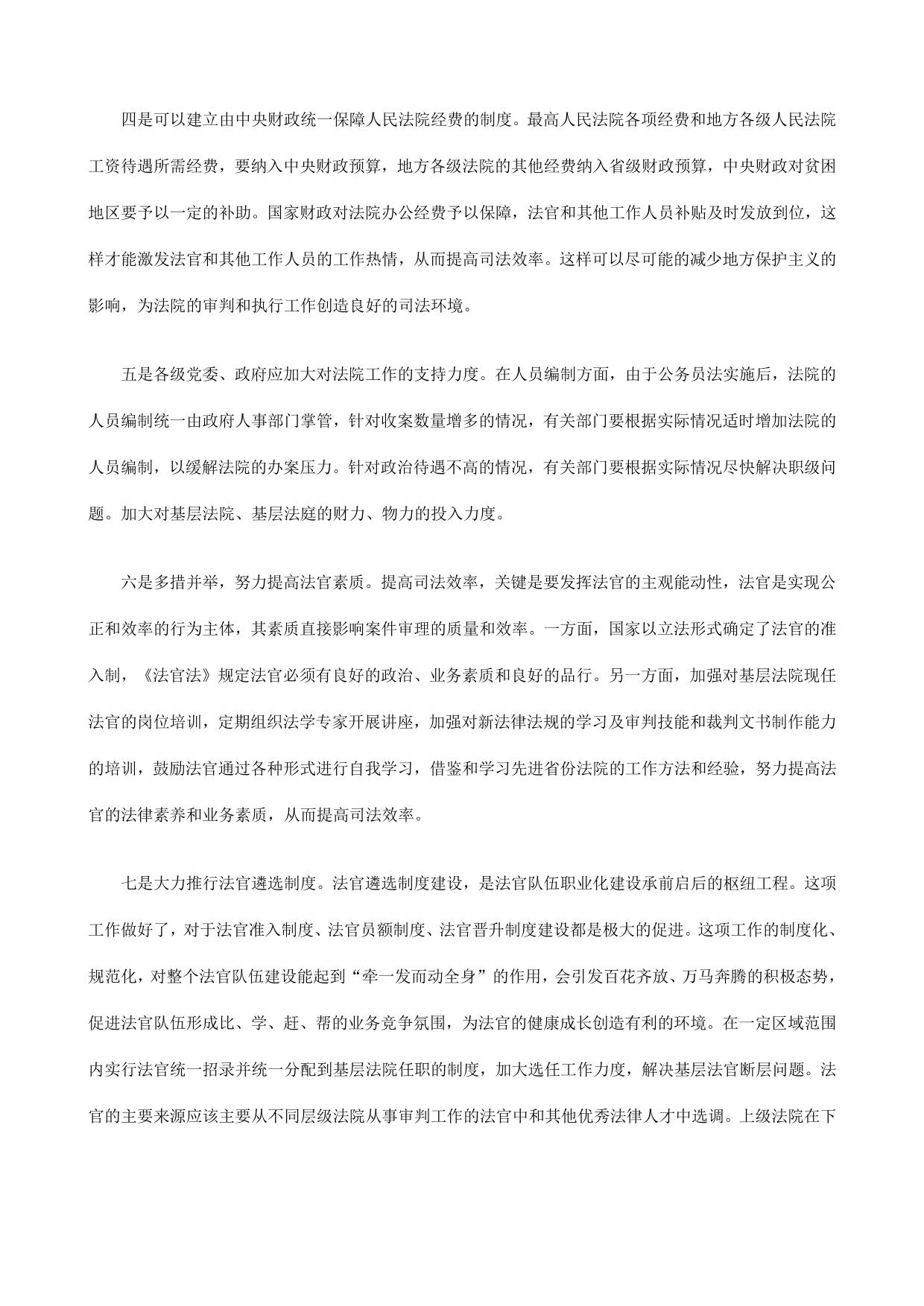 四是可以建立由中央财政统一保障人民法院经费的制度。最高人民法院各项经费和地方各级人民法院工资待遇所需经费，要纳入中央财政预算，地方各级法院的其他经费纳入省级财政预算，中央财政对贫困地区要予以一定的补助。国家财政对法院办公经费予以保障，法官和其他工作人员补贴及时发放到位，这样才能激发法官和其他工作人员的工作热情，从而提高司法效率。这样可以尽可能的减少地方保护主义的影响，为法院的审判和执行工作创造良好的司法环境。

五是各级党委、政府应加大对法院工作的支持力度。在人员编制方面，由于公务员法实施后，法院的人员编制统一由政府人事部门掌管，针对收案数量增多的情况，有关部门要根据实际情况适时增加法院的人员编制，以缓解法院的办案压力。针对政治待遇不高的情况，有关部门要根据实际情况尽快解决职级问题。加大对基层法院、基层法庭的财力、物力的投入力度。

六是多措并举，努力提高法官素质。提高司法效率，关键是要发挥法官的主观能动性，法官是实现公正和效率的行为主体，其素质直接影响案件审理的质量和效率。一方面，国家以立法形式确定了法官的准入制，《法官法》规定法官必须有良好的政治、业务素质和良好的品行。另一方面，加强对基层法院现任法官的岗位培训，定期组织法学专家开展讲座，加强对新法律法规的学习及审判技能和裁判文书制作能力的培训，鼓励法官通过各种形式进行自我学习，借鉴和学习先进省份法院的工作方法和经验，努力提高法官的法律素养和业务素质，从而提高司法效率。

七是大力推行法官遴选制度。法官遴选制度建设，是法官队伍职业化建设承前启后的枢纽工程。这项工作做好了，对于法官准入制度、法官员额制度、法官晋升制度建设都是极大的促进。这项工作的制度化、规范化，对整个法官队伍建设能起到“牵一发而动全身”的作用，会引发百花齐放、万马奔腾的积极态势，促进法官队伍形成比、学、赶、帮的业务竞争氛围，为法官的健康成长创造有利的环境。在一定区域范围内实行法官统一招录并统一分配到基层法院任职的制度，加大选任工作力度，解决基层法官断层问题。法官的主要来源应该主要从不同层级法院从事审判工作的法官中和其他优秀法律人才中选调。上级法院在下